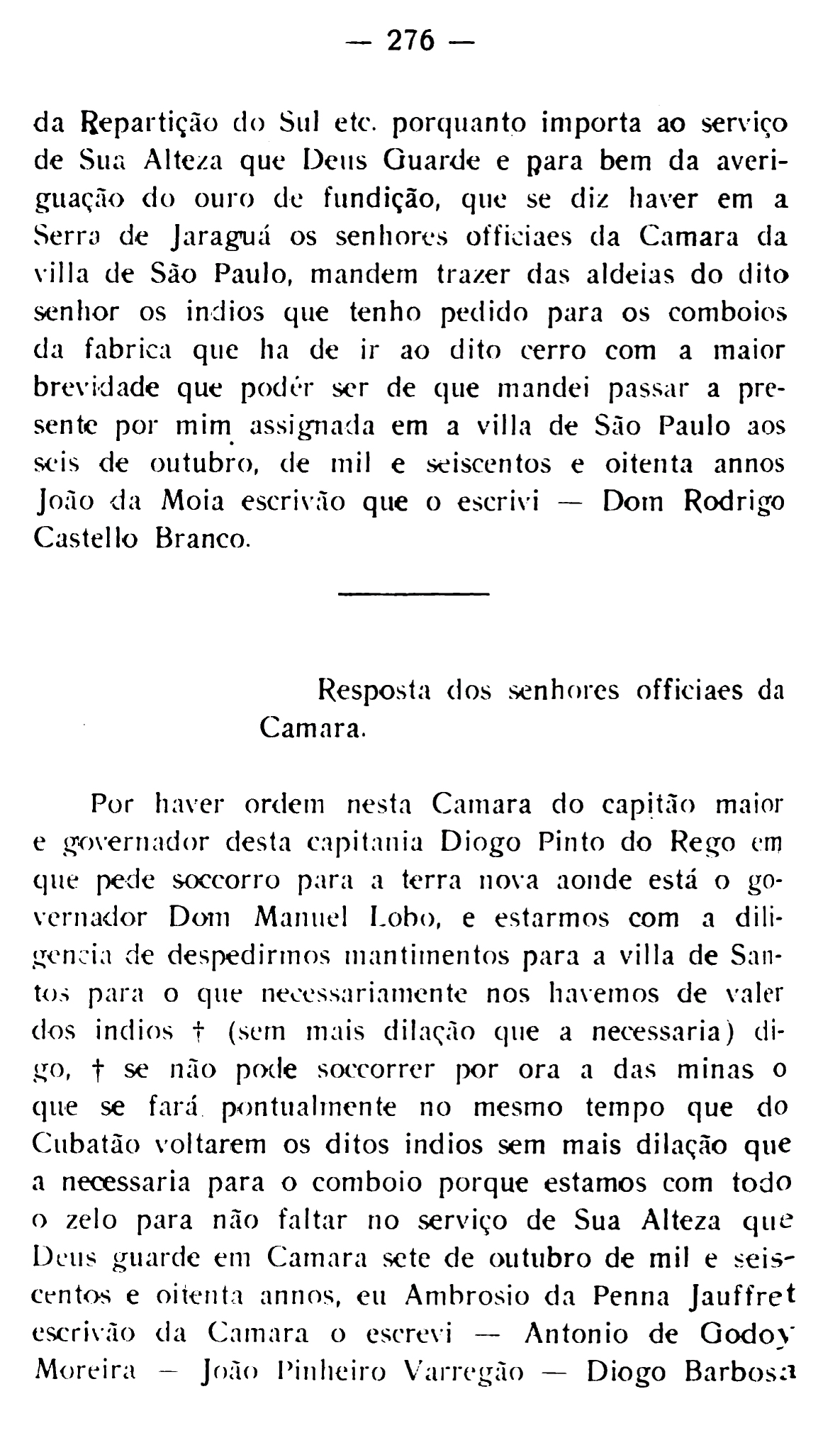 — 276 —

da Repartição do Sul etc. porquanto importa ao serviço de Sua Alteza que Deus Guarde e para bem da averiguação do ouro de fundição, que se diz haver em a Serra de Jaraguá os senhores officiaes da Camara da villa de São Paulo, mandem trazer das aldeias do dito senhor os indios que tenho pedido para os comboios da fabrica que ha de ir ao dito cerro com a maior brevidade que podér ser de que mandei passar a presente por mim assignada em a villa de São Paulo aos seis de outubro, de mil e seiscentos e oitenta annos João da Moia escrivão que o escrivi — Dom Rodrigo Castello Branco.

Resposta dos senhores officiaes da Camara.

Por haver ordem nesta Camara do capitão maior e governador desta capitania Diogo Pinto do Rego em que pede soccorro para a terra nova aonde está o governador Dom Manuel Lobo, e estarmos com a diligencia de despedirmos mantimentos para a villa de Santos para o que necessariamente nos havemos de valer dos indios † (sem mais dilação que a necessaria) digo, † se não pode soccorrer por ora a das minas o que se fará pontualmente no mesmo tempo que do Cubatão voltarem os ditos indios sem mais dilação que a necessaria para o comboio porque estamos com todo o zelo para não faltar no serviço de Sua Alteza que Deus guarde em Camara sete de outubro de mil e seiscentos e oitenta annos, eu Ambrosio da Penna Jauffret escrivão da Camara o escrevi — Antonio de Godoy Moreira — João Pinheiro Varregão — Diogo Barbosa